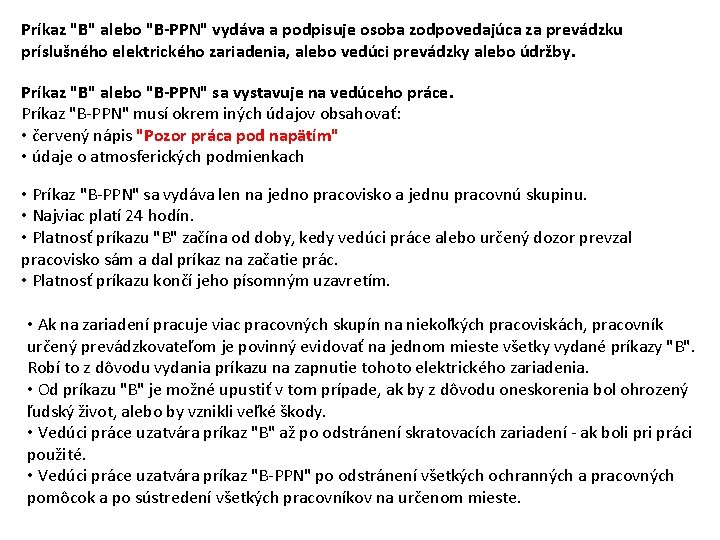 Príkaz "B" alebo "B-PPN" vydáva a podpisuje osoba zodpovedajúca za prevádzku príslušného elektrického zariadenia, alebo vedúci prevádzky alebo údržby.

Príkaz "B" alebo "B-PPN" sa vystavuje na vedúceho práce.
Príkaz "B-PPN" musí okrem iných údajov obsahovať:
• červený nápis "Pozor práca pod napätím"
• údaje o atmosferických podmienkach

• Príkaz "B-PPN" sa vydáva len na jedno pracovisko a jednu pracovnú skupinu.
• Najviac platí 24 hodín.
• Platnosť príkazu "B" začína od doby, kedy vedúci práce alebo určený dozor prevzal pracovisko sám a dal príkaz na začatie prác.
• Platnosť príkazu končí jeho písomným uzavretím.

• Ak na zariadení pracuje viac pracovných skupín na niekoľkých pracoviskách, pracovník určený prevádzkovateľom je povinný evidovať na jednom mieste všetky vydané príkazy "B". Robí to z dôvodu vydania príkazu na zapnutie tohoto elektrického zariadenia.
• Od príkazu "B" je možné upustiť v tom prípade, ak by z dôvodu oneskorenia bol ohrozený ľudský život, alebo by vznikli veľké škody.
• Vedúci práce uzatvára príkaz "B" až po odstránení skratovacích zariadení - ak boli pri práci použité.
• Vedúci práce uzatvára príkaz "B-PPN" po odstránení všetkých ochranných a pracovných pomôcok a po sústredení všetkých pracovníkov na určenom mieste.